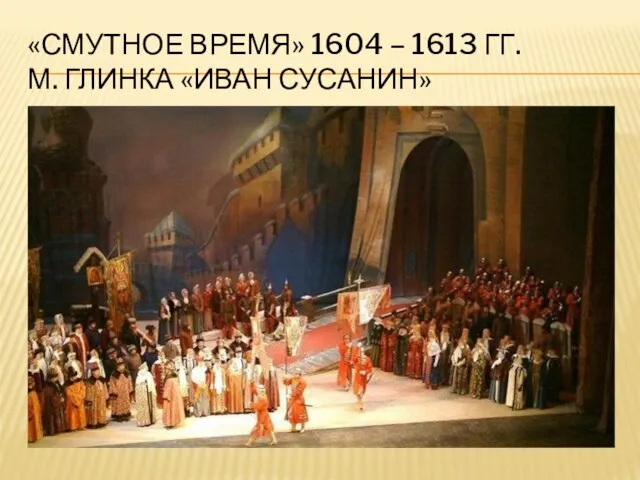 «СМУТНОЕ ВРЕМЯ» 1604 – 1613 ГГ.
М. ГЛИНКА «ИВАН СУСАНИН»